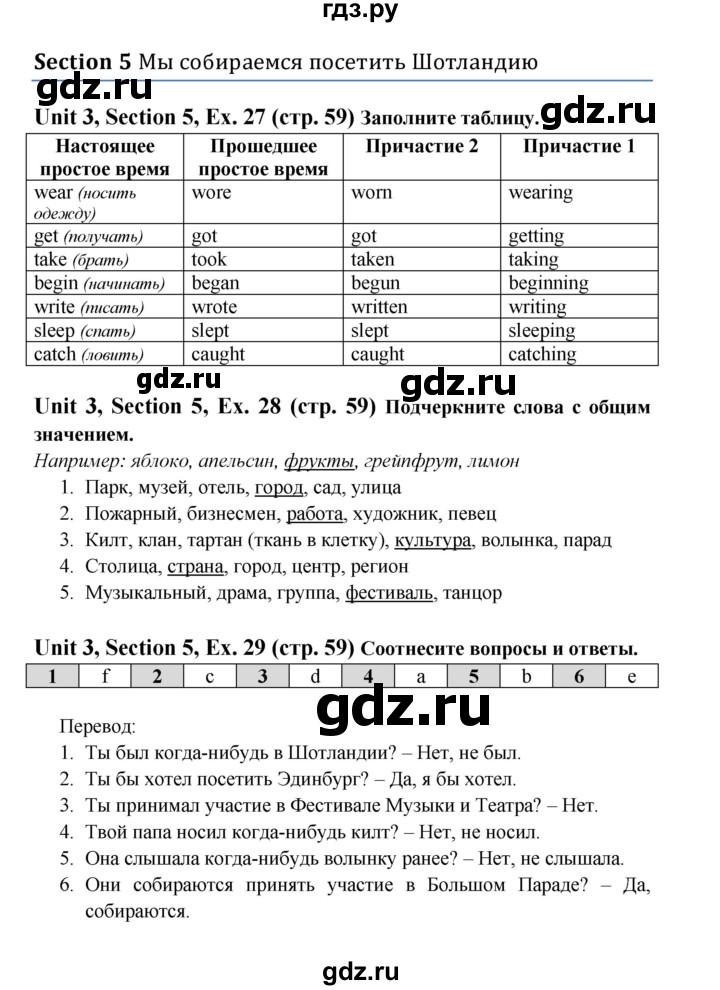 гдз.ру

Section 5 Мы собираемся посетить Шотландию

gdz.ru

Unit 3, Section 5, Ex. 27 (стр. 59) Заполните таблицу. gdz.ru

| Настоящее простое время | Прошедшее простое время | Причастие 2 | Причастие 1 |
|---|---|---|---|
| wear (носить одежду) | wore | worn | wearing |
| get (получать) | got | got | getting |
| take (брать) | took | taken | taking |
| begin (начинать) | began | begun | beginning |
| write (писать) | wrote | written | writing |
| sleep (спать) | slept | slept | sleeping |
| catch (ловить) | caught | caught | catching |

gdz.ru gdz.ru

Unit 3, Section 5, Ex. 28 (стр. 59) Подчеркните слова с общим значением.

Например: яблоко, апельсин, фрукты, грейпфрут, лимон
1. Парк, музей, отель, город, сад, улица
2. Пожарный, бизнесмен, работа, художник, певец
3. Килт, клан, тартан (ткань в клетку), культура, волынка, парад
4. Столица, страна, город, центр, регион
5. Музыкальный, драма, группа, фестиваль, танцор

Unit 3, Section 5, Ex. 29 (стр. 59) Соотнесите вопросы и ответы.

| 1 | f | 2 | c | 3 | d | 4 | a | 5 | b | 6 | e |
|---|---|---|---|---|---|---|---|---|---|---|---|

gdz.ru

Перевод:
1. Ты был когда-нибудь в Шотландии? – Нет, не был.
2. Ты бы хотел посетить Эдинбург? – Да, я бы хотел.
3. Ты принимал участие в Фестивале Музыки и Театра? – Нет.
4. Твой папа носил когда-нибудь килт? – Нет, не носил.
5. Она слышала когда-нибудь волынку ранее? – Нет, не слышала.
6. Они собираются принять участие в Большом Параде? – Да, собираются.

gdz.ru